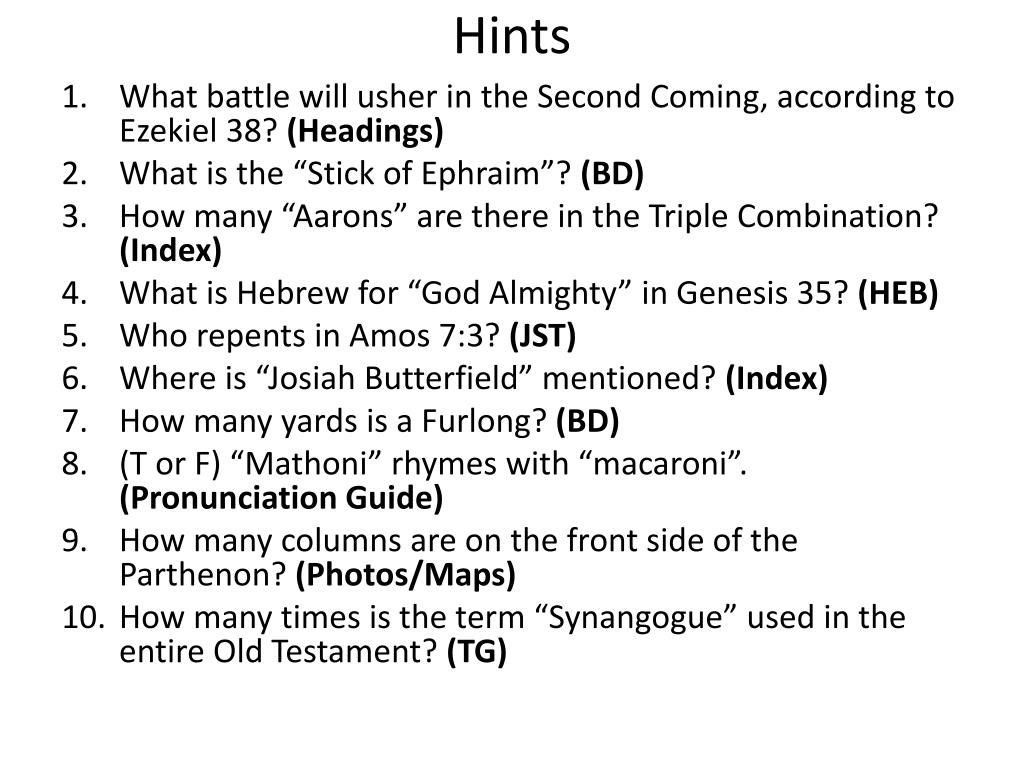 Hints

1. What battle will usher in the Second Coming, according to Ezekiel 38? (Headings)
2. What is the “Stick of Ephraim”? (BD)
3. How many “Aarons” are there in the Triple Combination? (Index)
4. What is Hebrew for “God Almighty” in Genesis 35? (HEB)
5. Who repents in Amos 7:3? (JST)
6. Where is “Josiah Butterfield” mentioned? (Index)
7. How many yards is a Furlong? (BD)
8. (T or F) “Mathoni” rhymes with “macaroni”. (Pronunciation Guide)
9. How many columns are on the front side of the Parthenon? (Photos/Maps)
10. How many times is the term “Synangogue” used in the entire Old Testament? (TG)